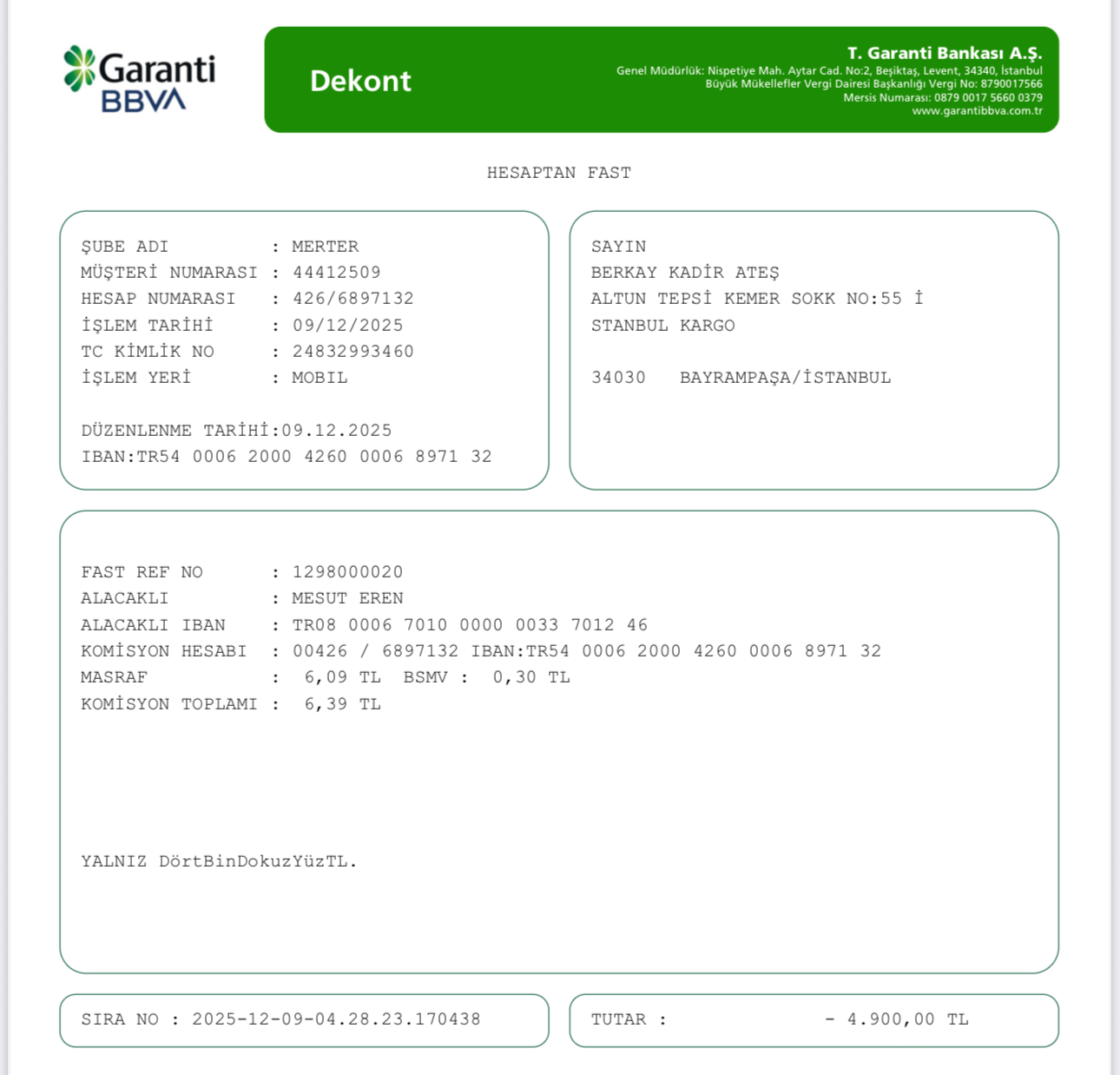 Garanti BBVA

Dekont

T. Garanti Bankası A.Ş.
Genel Müdürlük: Nispetiye Mah. Aytar Cad. No:2, Beşiktaş, Levent, 34340, İstanbul
Büyük Mükellefler Vergi Dairesi Başkanlığı Vergi No: 8790017566
Mersis Numarası: 0879 0017 5660 0379
www.garantibbva.com.tr

HESAPTAN FAST

ŞUBE ADI : MERTER
MÜŞTERİ NUMARASI : 44412509
HESAP NUMARASI : 426/6897132
İŞLEM TARİHİ : 09/12/2025
TC KİMLİK NO : 24832993460
İŞLEM YERİ : MOBIL

DÜZENLENME TARİHİ:09.12.2025
IBAN:TR54 0006 2000 4260 0006 8971 32

SAYIN
BERKAY KADİR ATEŞ
ALTUN TEPSİ KEMER SOKK NO:55 İ
STANBUL KARGO

34030 BAYRAMPAŞA/İSTANBUL

FAST REF NO : 1298000020
ALACAKLI : MESUT EREN
ALACAKLI IBAN : TR08 0006 7010 0000 0033 7012 46
KOMİSYON HESABI : 00426 / 6897132 IBAN:TR54 0006 2000 4260 0006 8971 32
MASRAF : 6,09 TL BSMV : 0,30 TL
KOMİSYON TOPLAMI : 6,39 TL

YALNIZ DörtBinDokuzYüzTL.

SIRA NO : 2025-12-09-04.28.23.170438

TUTAR : - 4.900,00 TL